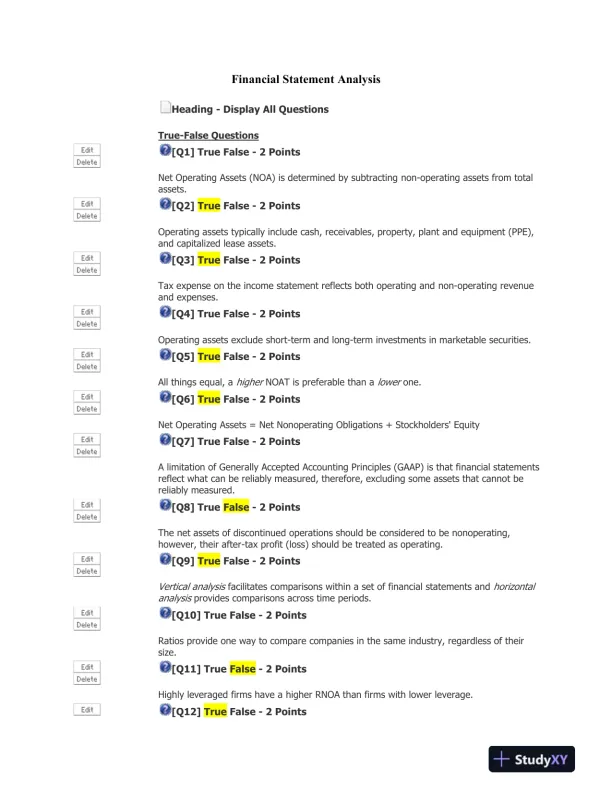 Financial Statement Analysis

Heading - Display All Questions

True-False Questions

Edit
Delete
[Q1] True False - 2 Points

Net Operating Assets (NOA) is determined by subtracting non-operating assets from total assets.

Edit
Delete
[Q2] True False - 2 Points

Operating assets typically include cash, receivables, property, plant and equipment (PPE), and capitalized lease assets.

Edit
Delete
[Q3] True False - 2 Points

Tax expense on the income statement reflects both operating and non-operating revenue and expenses.

Edit
Delete
[Q4] True False - 2 Points

Operating assets exclude short-term and long-term investments in marketable securities.

Edit
Delete
[Q5] True False - 2 Points

All things equal, a higher NOAT is preferable than a lower one.

Edit
Delete
[Q6] True False - 2 Points

Net Operating Assets = Net Nonoperating Obligations + Stockholders' Equity

Edit
Delete
[Q7] True False - 2 Points

A limitation of Generally Accepted Accounting Principles (GAAP) is that financial statements reflect what can be reliably measured, therefore, excluding some assets that cannot be reliably measured.

Edit
Delete
[Q8] True False - 2 Points

The net assets of discontinued operations should be considered to be nonoperating, however, their after-tax profit (loss) should be treated as operating.

Edit
Delete
[Q9] True False - 2 Points

Vertical analysis facilitates comparisons within a set of financial statements and horizontal analysis provides comparisons across time periods.

Edit
Delete
[Q10] True False - 2 Points

Ratios provide one way to compare companies in the same industry, regardless of their size.

Edit
Delete
[Q11] True False - 2 Points

Highly leveraged firms have a higher RNOA than firms with lower leverage.

Edit
[Q12] True False - 2 Points

StudyXY